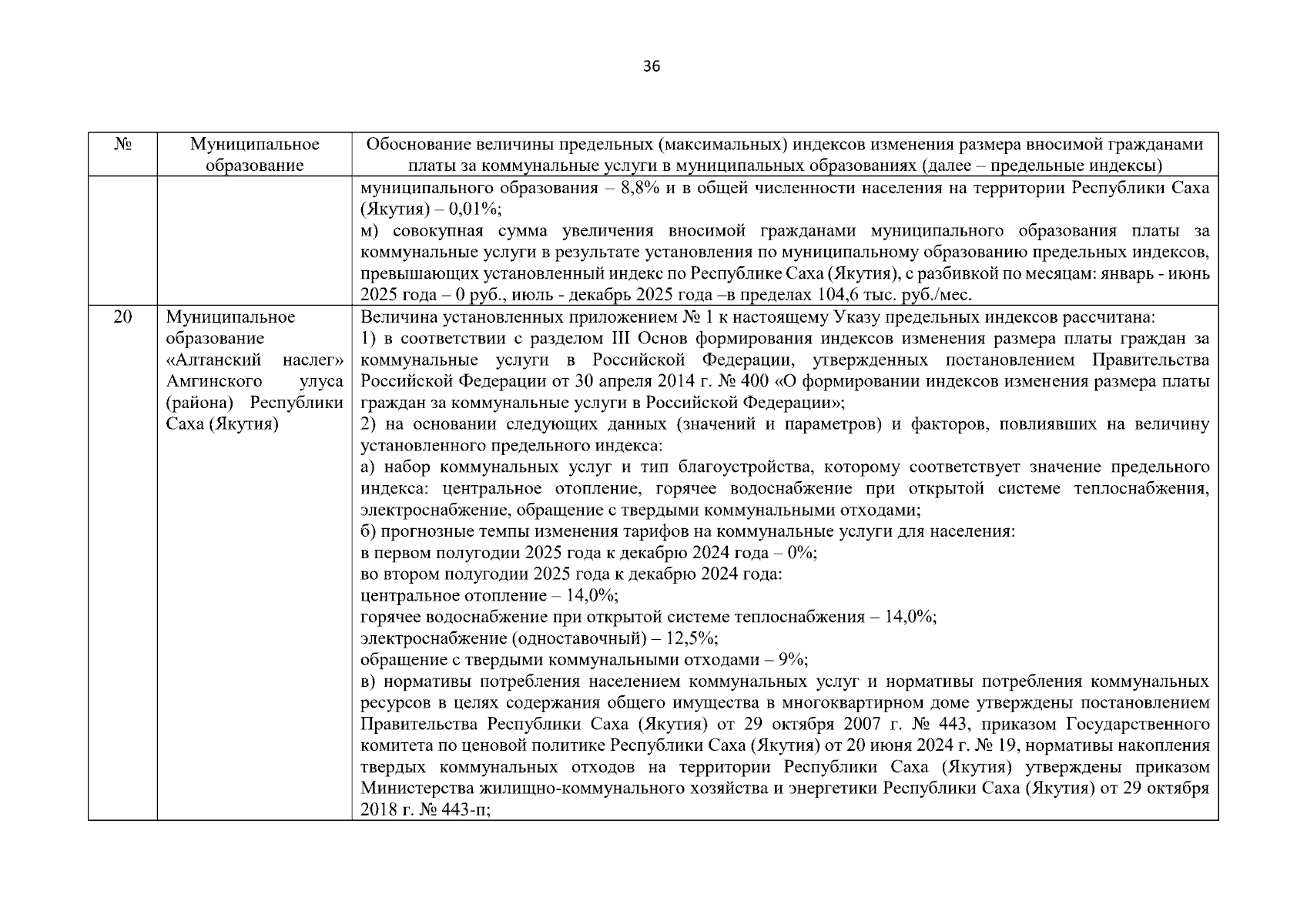 36

| № | Муниципальное образование | Обоснование величины предельных (максимальных) индексов изменения размера вносимой гражданами платы за коммунальные услуги в муниципальных образованиях (далее – предельные индексы) |
|---|---|---|
| | | муниципального образования – 8,8% и в общей численности населения на территории Республики Саха (Якутия) – 0,01%;<br>м) совокупная сумма увеличения вносимой гражданами муниципального образования платы за коммунальные услуги в результате установления по муниципальному образованию предельных индексов, превышающих установленный индекс по Республике Саха (Якутия), с разбивкой по месяцам: январь - июнь 2025 года – 0 руб., июль - декабрь 2025 года –в пределах 104,6 тыс. руб./мес. |
| 20 | Муниципальное образование «Алтанский наслег» Амгинского улуса (района) Республики Саха (Якутия) | Величина установленных приложением № 1 к настоящему Указу предельных индексов рассчитана:<br>1) в соответствии с разделом III Основ формирования индексов изменения размера платы граждан за коммунальные услуги в Российской Федерации, утвержденных постановлением Правительства Российской Федерации от 30 апреля 2014 г. № 400 «О формировании индексов изменения размера платы граждан за коммунальные услуги в Российской Федерации»;<br>2) на основании следующих данных (значений и параметров) и факторов, повлиявших на величину установленного предельного индекса:<br>а) набор коммунальных услуг и тип благоустройства, которому соответствует значение предельного индекса: центральное отопление, горячее водоснабжение при открытой системе теплоснабжения, электроснабжение, обращение с твердыми коммунальными отходами;<br>б) прогнозные темпы изменения тарифов на коммунальные услуги для населения:<br>в первом полугодии 2025 года к декабрю 2024 года – 0%;<br>во втором полугодии 2025 года к декабрю 2024 года:<br>центральное отопление – 14,0%;<br>горячее водоснабжение при открытой системе теплоснабжения – 14,0%;<br>электроснабжение (одноставочный) – 12,5%;<br>обращение с твердыми коммунальными отходами – 9%;<br>в) нормативы потребления населением коммунальных услуг и нормативы потребления коммунальных ресурсов в целях содержания общего имущества в многоквартирном доме утверждены постановлением Правительства Республики Саха (Якутия) от 29 октября 2007 г. № 443, приказом Государственного комитета по ценовой политике Республики Саха (Якутия) от 20 июня 2024 г. № 19, нормативы накопления твердых коммунальных отходов на территории Республики Саха (Якутия) утверждены приказом Министерства жилищно-коммунального хозяйства и энергетики Республики Саха (Якутия) от 29 октября 2018 г. № 443-п; |